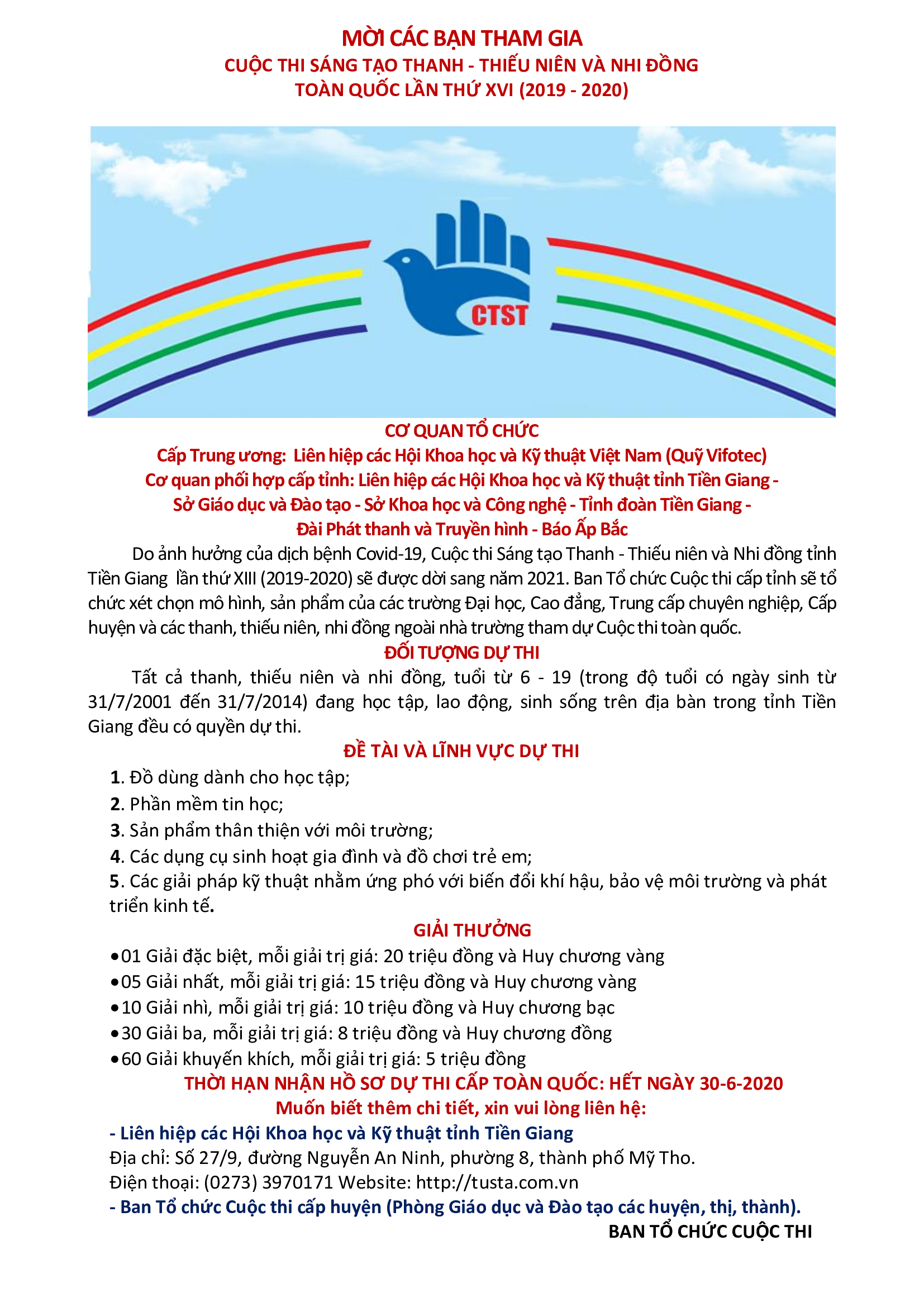 MỜI CÁC BẠN THAM GIA
CUỘC THI SÁNG TẠO THANH - THIẾU NIÊN VÀ NHI ĐỒNG
TOÀN QUỐC LẦN THỨ XVI (2019 - 2020)

CTST

CƠ QUAN TỔ CHỨC
Cấp Trung ương: Liên hiệp các Hội Khoa học và Kỹ thuật Việt Nam (Quỹ Vifotec)
Cơ quan phối hợp cấp tỉnh: Liên hiệp các Hội Khoa học và Kỹ thuật tỉnh Tiền Giang -
Sở Giáo dục và Đào tạo - Sở Khoa học và Công nghệ - Tỉnh đoàn Tiền Giang -
Đài Phát thanh và Truyền hình - Báo Ấp Bắc

Do ảnh hưởng của dịch bệnh Covid-19, Cuộc thi Sáng tạo Thanh - Thiếu niên và Nhi đồng tỉnh Tiền Giang lần thứ XIII (2019-2020) sẽ được dời sang năm 2021. Ban Tổ chức Cuộc thi cấp tỉnh sẽ tổ chức xét chọn mô hình, sản phẩm của các trường Đại học, Cao đẳng, Trung cấp chuyên nghiệp, Cấp huyện và các thanh, thiếu niên, nhi đồng ngoài nhà trường tham dự Cuộc thi toàn quốc.

ĐỐI TƯỢNG DỰ THI
Tất cả thanh, thiếu niên và nhi đồng, tuổi từ 6 - 19 (trong độ tuổi có ngày sinh từ 31/7/2001 đến 31/7/2014) đang học tập, lao động, sinh sống trên địa bàn trong tỉnh Tiền Giang đều có quyền dự thi.

ĐỀ TÀI VÀ LĨNH VỰC DỰ THI
1. Đồ dùng dành cho học tập;
2. Phần mềm tin học;
3. Sản phẩm thân thiện với môi trường;
4. Các dụng cụ sinh hoạt gia đình và đồ chơi trẻ em;
5. Các giải pháp kỹ thuật nhằm ứng phó với biến đổi khí hậu, bảo vệ môi trường và phát triển kinh tế.

GIẢI THƯỞNG
•01 Giải đặc biệt, mỗi giải trị giá: 20 triệu đồng và Huy chương vàng
•05 Giải nhất, mỗi giải trị giá: 15 triệu đồng và Huy chương vàng
•10 Giải nhì, mỗi giải trị giá: 10 triệu đồng và Huy chương bạc
•30 Giải ba, mỗi giải trị giá: 8 triệu đồng và Huy chương đồng
•60 Giải khuyến khích, mỗi giải trị giá: 5 triệu đồng

THỜI HẠN NHẬN HỒ SƠ DỰ THI CẤP TOÀN QUỐC: HẾT NGÀY 30-6-2020
Muốn biết thêm chi tiết, xin vui lòng liên hệ:
- Liên hiệp các Hội Khoa học và Kỹ thuật tỉnh Tiền Giang
Địa chỉ: Số 27/9, đường Nguyễn An Ninh, phường 8, thành phố Mỹ Tho.
Điện thoại: (0273) 3970171 Website: http://tusta.com.vn
- Ban Tổ chức Cuộc thi cấp huyện (Phòng Giáo dục và Đào tạo các huyện, thị, thành).
BAN TỔ CHỨC CUỘC THI